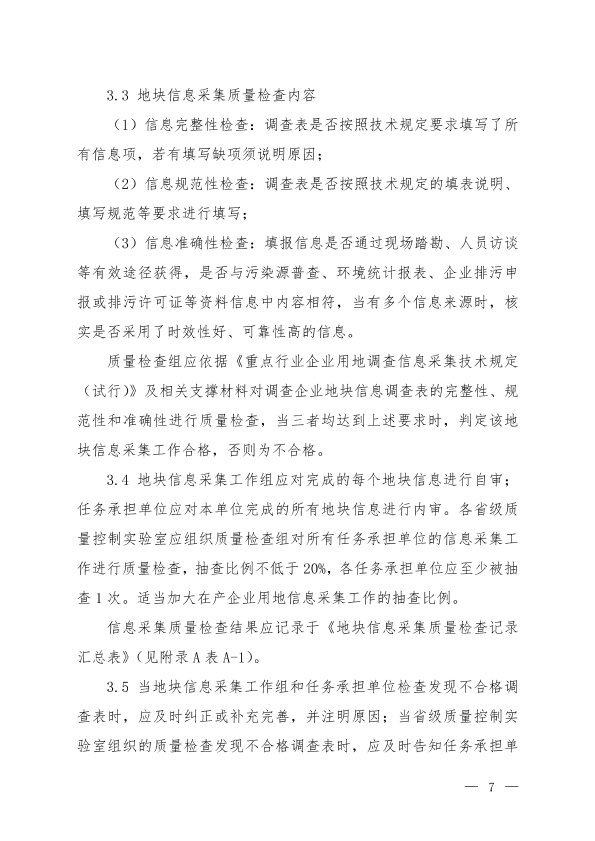 3.3 地块信息采集质量检查内容

（1）信息完整性检查：调查表是否按照技术规定要求填写了所有信息项，若有填写缺项须说明原因；

（2）信息规范性检查：调查表是否按照技术规定的填表说明、填写规范等要求进行填写；

（3）信息准确性检查：填报信息是否通过现场踏勘、人员访谈等有效途径获得，是否与污染源普查、环境统计报表、企业排污申报或排污许可证等资料信息中内容相符，当有多个信息来源时，核实是否采用了时效性好、可靠性高的信息。

质量检查组应依据《重点行业企业用地调查信息采集技术规定（试行）》及相关支撑材料对调查企业地块信息调查表的完整性、规范性和准确性进行质量检查，当三者均达到上述要求时，判定该地块信息采集工作合格，否则为不合格。

3.4 地块信息采集工作组应对完成的每个地块信息进行自审；任务承担单位应对本单位完成的所有地块信息进行内审。各省级质量控制实验室应组织质量检查组对所有任务承担单位的信息采集工作进行质量检查，抽查比例不低于20%，各任务承担单位应至少被抽查1次。适当加大在产企业用地信息采集工作的抽查比例。

信息采集质量检查结果应记录于《地块信息采集质量检查记录汇总表》（见附录A表A-1）。

3.5 当地块信息采集工作组和任务承担单位检查发现不合格调查表时，应及时纠正或补充完善，并注明原因；当省级质量控制实验室组织的质量检查发现不合格调查表时，应及时告知任务承担单

— 7 —